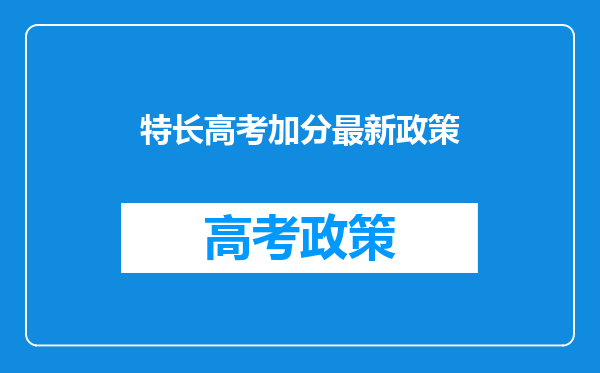 特长高考加分最新政策

高考政策